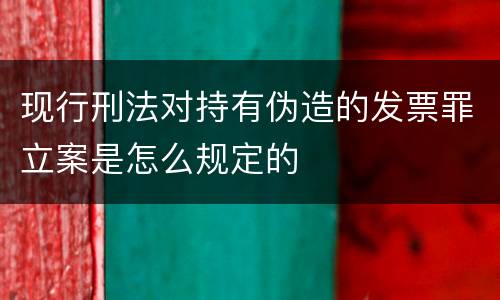 现行刑法对持有伪造的发票罪立案是怎么规定的